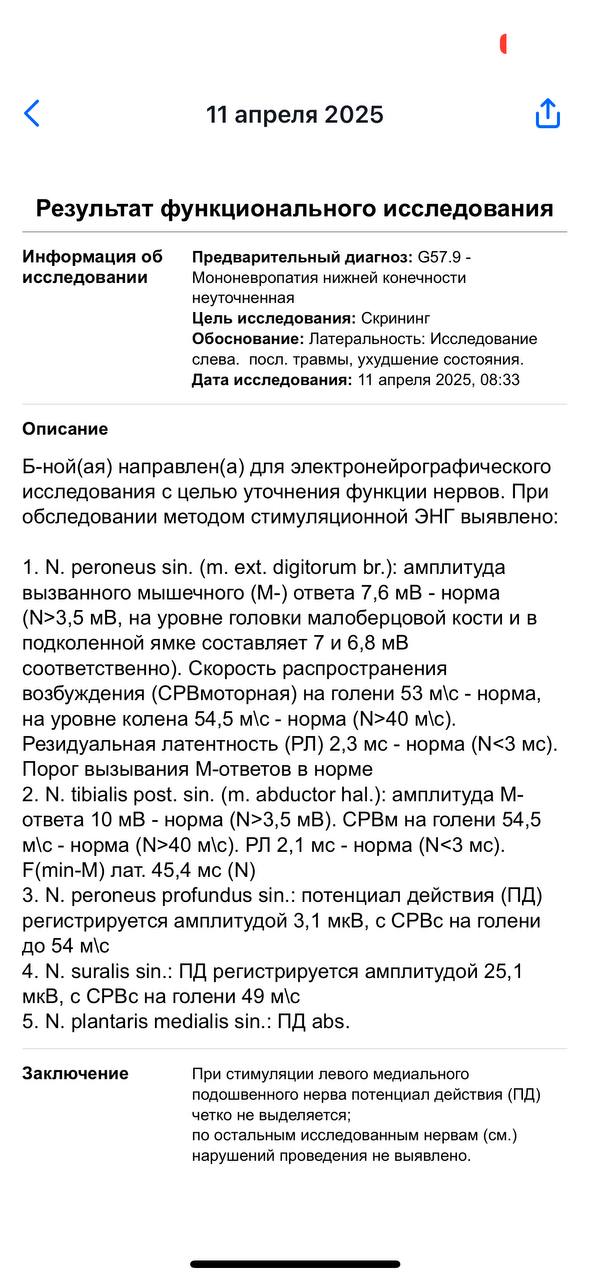 11 апреля 2025

Результат функционального исследования

Информация об исследовании

Предварительный диагноз: G57.9 - Мононевропатия нижней конечности неуточненная
Цель исследования: Скрининг
Обоснование: Латеральность: Исследование слева. посл. травмы, ухудшение состояния.
Дата исследования: 11 апреля 2025, 08:33

Описание

Б-ной(ая) направлен(а) для электронейрографического исследования с целью уточнения функции нервов. При обследовании методом стимуляционной ЭНГ выявлено:

1. N. peroneus sin. (m. ext. digitorum br.): амплитуда вызванного мышечного (М-) ответа 7,6 мВ - норма (N>3,5 мВ, на уровне головки малоберцовой кости и в подколенной ямке составляет 7 и 6,8 мВ соответственно). Скорость распространения возбуждения (СРВмоторная) на голени 53 м\с - норма, на уровне колена 54,5 м\с - норма (N>40 м\с). Резидуальная латентность (РЛ) 2,3 мс - норма (N<3 мс). Порог вызывания М-ответов в норме
2. N. tibialis post. sin. (m. abductor hal.): амплитуда М-ответа 10 мВ - норма (N>3,5 мВ). СРВм на голени 54,5 м\с - норма (N>40 м\с). РЛ 2,1 мс - норма (N<3 мс). F(min-M) лат. 45,4 мс (N)
3. N. peroneus profundus sin.: потенциал действия (ПД) регистрируется амплитудой 3,1 мкВ, с СРВс на голени до 54 м\с
4. N. suralis sin.: ПД регистрируется амплитудой 25,1 мкВ, с СРВс на голени 49 м\с
5. N. plantaris medialis sin.: ПД abs.

Заключение

При стимуляции левого медиального подошвенного нерва потенциал действия (ПД) четко не выделяется;
по остальным исследованным нервам (см.) нарушений проведения не выявлено.